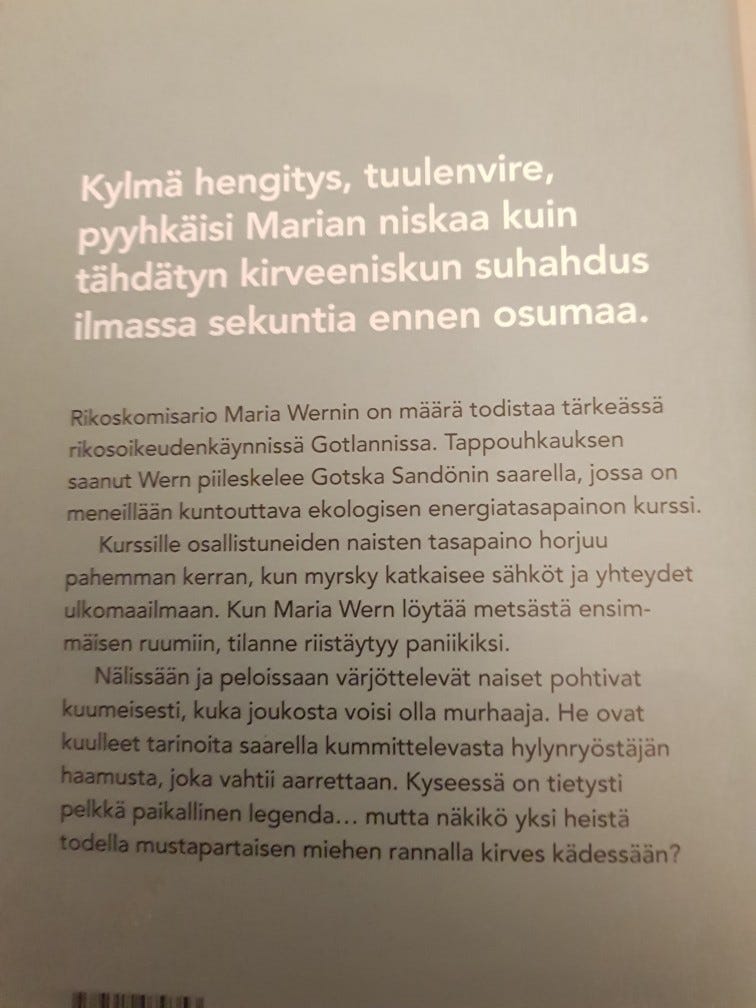 Kylmä hengitys, tuulenvire, pyyhkäisi Marian niskaa kuin tähdätyn kirveeniskun suhahdus ilmassa sekuntia ennen osumaa.

Rikoskomisario Maria Wernin on määrä todistaa tärkeässä rikosoikeudenkäynnissä Gotlannissa. Tappouhkauksen saanut Wern piileskelee Gotska Sandönin saarella, jossa on meneillään kuntouttava ekologisen energiatasapainon kurssi.

Kurssille osallistuneiden naisten tasapaino horjuu pahemman kerran, kun myrsky katkaisee sähköt ja yhteydet ulkomaailmaan. Kun Maria Wern löytää metsästä ensimmäisen ruumiin, tilanne riistäytyy paniikiksi.

Nälissään ja peloissaan värjöttelevät naiset pohtivat kuumeisesti, kuka joukosta voisi olla murhaaja. He ovat kuulleet tarinoita saarella kummittelevasta hylynryöstäjän haamusta, joka vahtii aarrettaan. Kyseessä on tietysti pelkkä paikallinen legenda... mutta näkikö yksi heistä todella mustapartaisen miehen rannalla kirves kädessään?